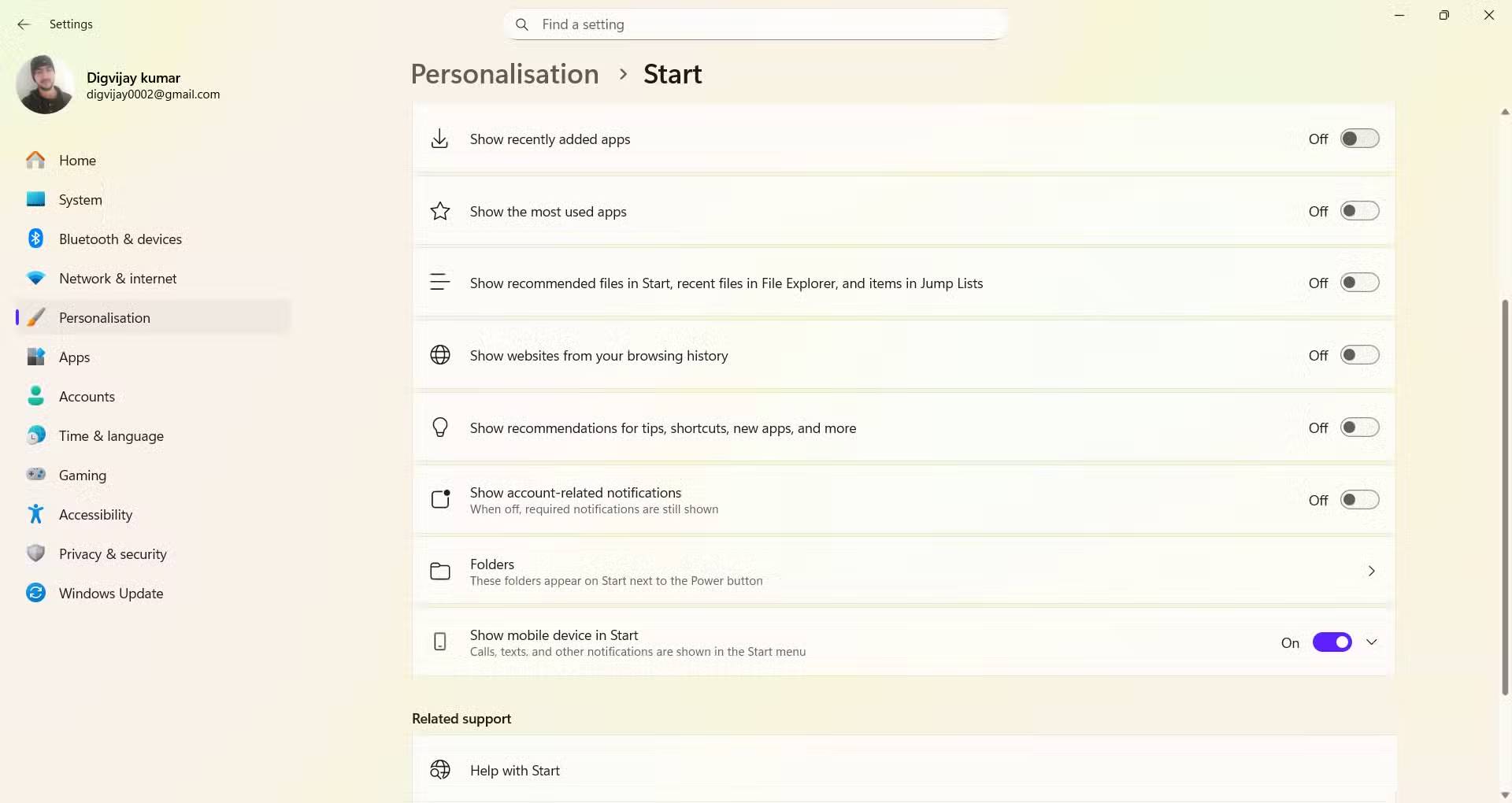 Settings

Find a setting

Digvijay kumar
digvijay0002@gmail.com

Home
System
Bluetooth & devices
Network & internet
Personalisation
Apps
Accounts
Time & language
Gaming
Accessibility
Privacy & security
Windows Update

Personalisation > Start

Show recently added apps
Off

Show the most used apps
Off

Show recommended files in Start, recent files in File Explorer, and items in Jump Lists
Off

Show websites from your browsing history
Off

Show recommendations for tips, shortcuts, new apps, and more
Off

Show account-related notifications
When off, required notifications are still shown
Off

Folders
These folders appear on Start next to the Power button

Show mobile device in Start
Calls, texts, and other notifications are shown in the Start menu
On

Related support

Help with Start